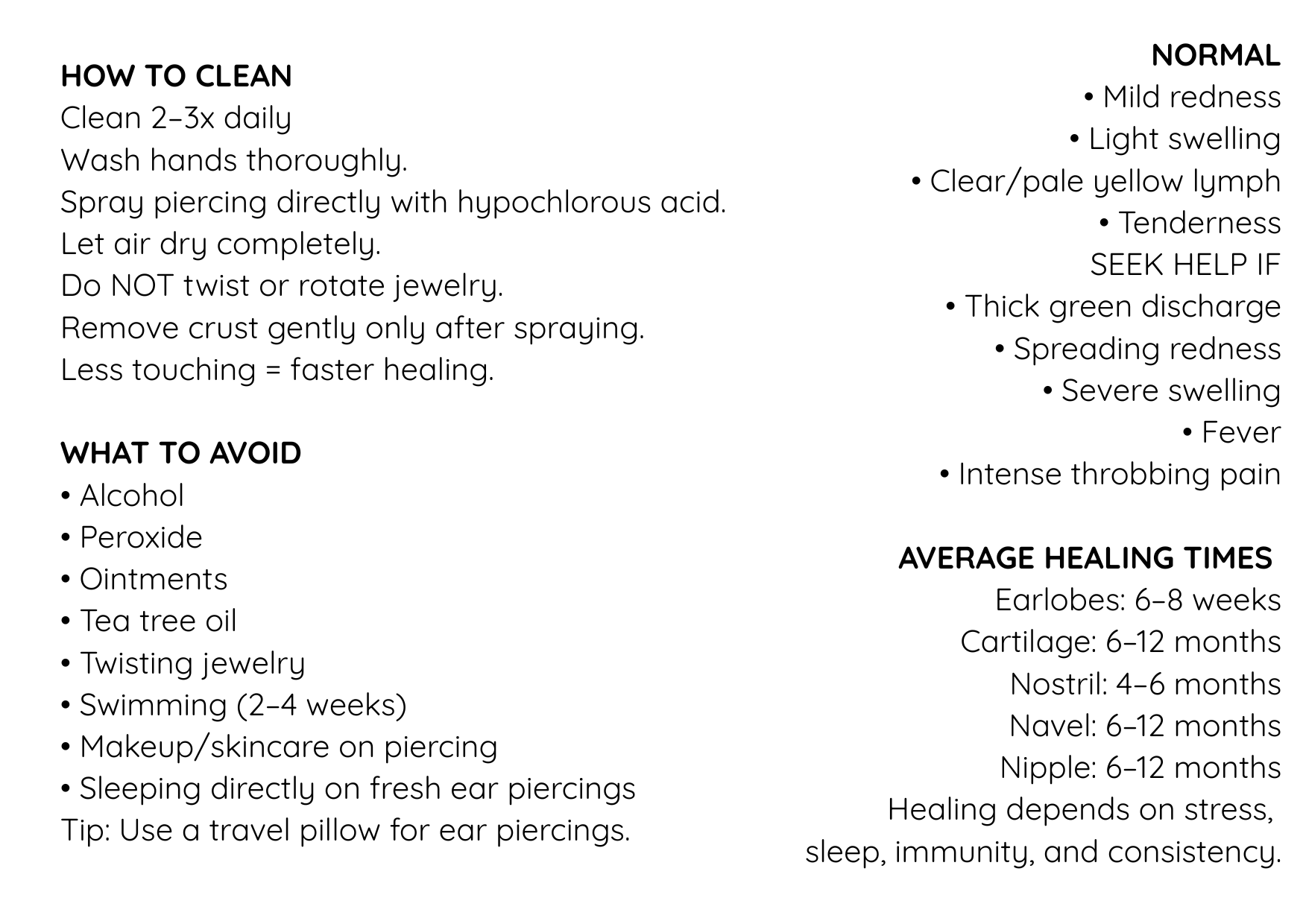 HOW TO CLEAN
Clean 2–3x daily
Wash hands thoroughly.
Spray piercing directly with hypochlorous acid.
Let air dry completely.
Do NOT twist or rotate jewelry.
Remove crust gently only after spraying.
Less touching = faster healing.

WHAT TO AVOID
• Alcohol
• Peroxide
• Ointments
• Tea tree oil
• Twisting jewelry
• Swimming (2–4 weeks)
• Makeup/skincare on piercing
• Sleeping directly on fresh ear piercings
Tip: Use a travel pillow for ear piercings.

NORMAL
• Mild redness
• Light swelling
• Clear/pale yellow lymph
• Tenderness
SEEK HELP IF
• Thick green discharge
• Spreading redness
• Severe swelling
• Fever
• Intense throbbing pain

AVERAGE HEALING TIMES
Earlobes: 6–8 weeks
Cartilage: 6–12 months
Nostril: 4–6 months
Navel: 6–12 months
Nipple: 6–12 months
Healing depends on stress, sleep, immunity, and consistency.